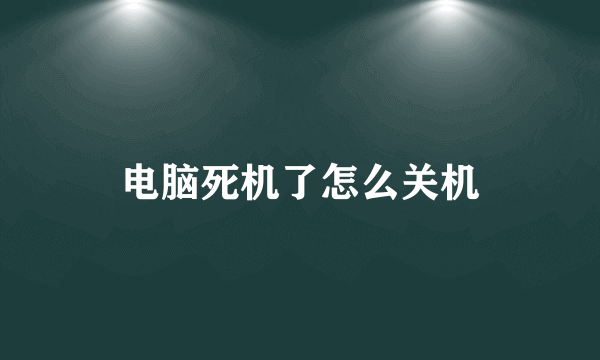 电脑死机了怎么关机